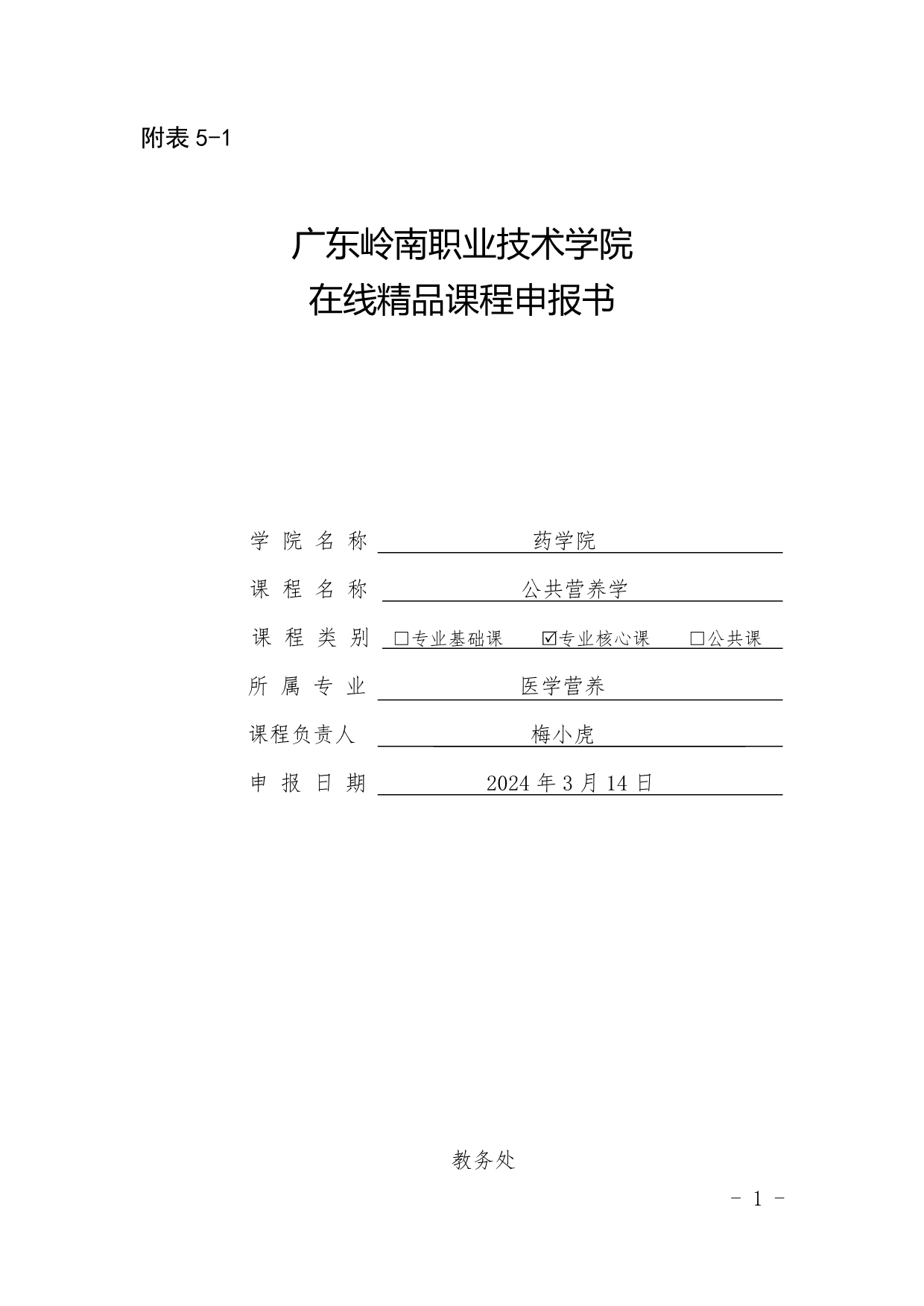 附表5-1

广东岭南职业技术学院
在线精品课程申报书

学院名称 药学院

课程名称 公共营养学

课程类别 ☐专业基础课 ☑专业核心课 ☐公共课

所属专业 医学营养

课程负责人 梅小虎

申报日期 2024年3月14日

教务处

- 1 -